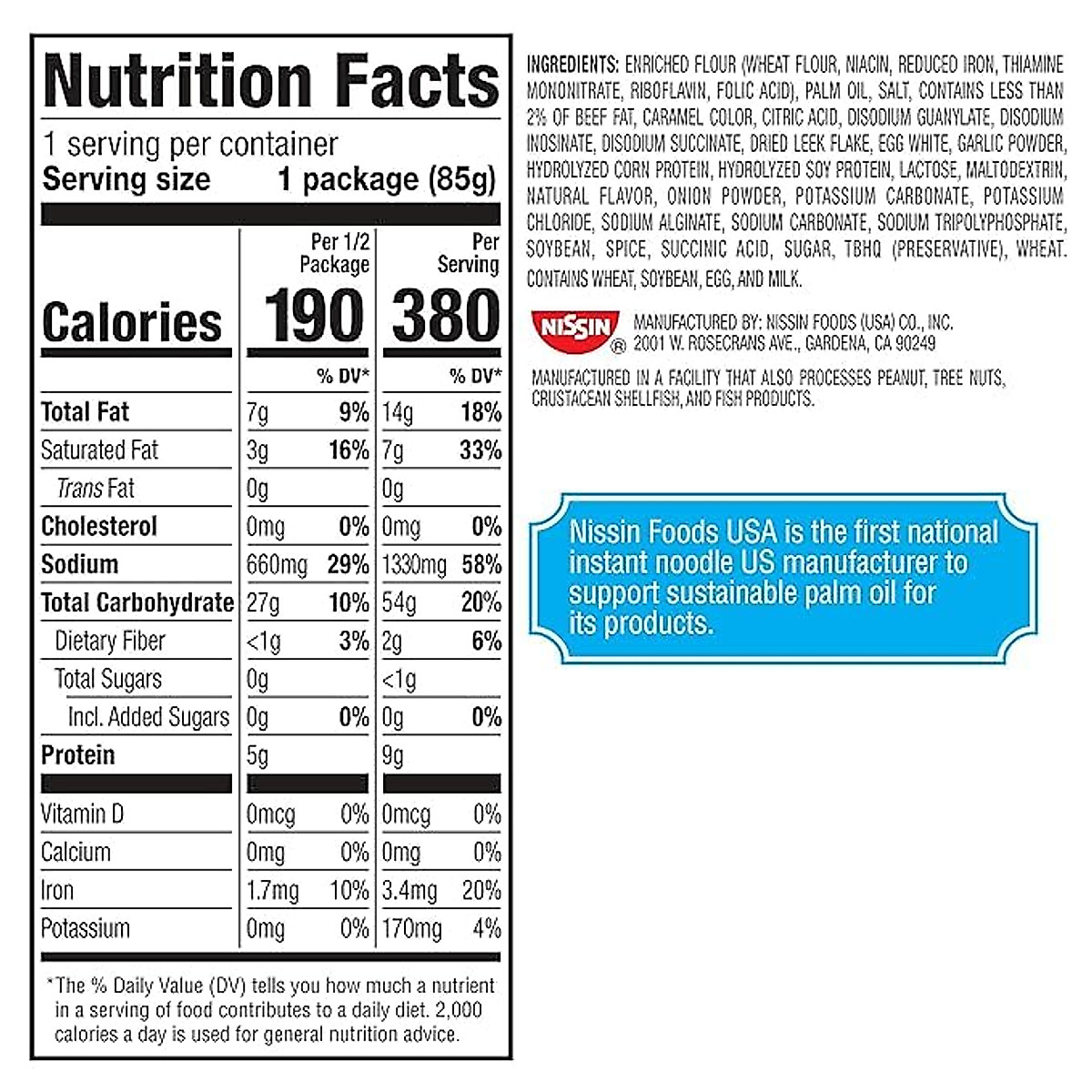 Nutrition Facts

1 serving per container
Serving size 1 package (85g)

|  | Per 1/2 Package |  | Per Serving |  |
|---|---|---|---|---|
| Calories | 190 |  | 380 |  |
|  |  | % DV* |  | % DV* |
| Total Fat | 7g | 9% | 14g | 18% |
| Saturated Fat | 3g | 16% | 7g | 33% |
| Trans Fat | 0g |  | 0g |  |
| Cholesterol | 0mg | 0% | 0mg | 0% |
| Sodium | 660mg | 29% | 1330mg | 58% |
| Total Carbohydrate | 27g | 10% | 54g | 20% |
| Dietary Fiber | <1g | 3% | 2g | 6% |
| Total Sugars | 0g |  | <1g |  |
| Incl. Added Sugars | 0g | 0% | 0g | 0% |
| Protein | 5g |  | 9g |  |
| Vitamin D | 0mcg | 0% | 0mcg | 0% |
| Calcium | 0mg | 0% | 0mg | 0% |
| Iron | 1.7mg | 10% | 3.4mg | 20% |
| Potassium | 0mg | 0% | 170mg | 4% |

*The % Daily Value (DV) tells you how much a nutrient in a serving of food contributes to a daily diet. 2,000 calories a day is used for general nutrition advice.

INGREDIENTS: ENRICHED FLOUR (WHEAT FLOUR, NIACIN, REDUCED IRON, THIAMINE MONONITRATE, RIBOFLAVIN, FOLIC ACID), PALM OIL, SALT, CONTAINS LESS THAN 2% OF BEEF FAT, CARAMEL COLOR, CITRIC ACID, DISODIUM GUANYLATE, DISODIUM INOSINATE, DISODIUM SUCCINATE, DRIED LEEK FLAKE, EGG WHITE, GARLIC POWDER, HYDROLYZED CORN PROTEIN, HYDROLYZED SOY PROTEIN, LACTOSE, MALTODEXTRIN, NATURAL FLAVOR, ONION POWDER, POTASSIUM CARBONATE, POTASSIUM CHLORIDE, SODIUM ALGINATE, SODIUM CARBONATE, SODIUM TRIPOLYPHOSPHATE, SOYBEAN, SPICE, SUCCINIC ACID, SUGAR, TBHQ (PRESERVATIVE), WHEAT. CONTAINS WHEAT, SOYBEAN, EGG, AND MILK.

NISSIN®
MANUFACTURED BY: NISSIN FOODS (USA) CO., INC.
2001 W. ROSECRANS AVE., GARDENA, CA 90249

MANUFACTURED IN A FACILITY THAT ALSO PROCESSES PEANUT, TREE NUTS, CRUSTACEAN SHELLFISH, AND FISH PRODUCTS.

Nissin Foods USA is the first national instant noodle US manufacturer to support sustainable palm oil for its products.